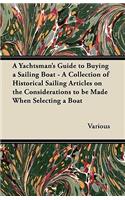 A Yachtsman's Guide to Buying a Sailing Boat - A Collection of Historical Sailing Articles on the Considerations to be Made When Selecting a Boat

Various